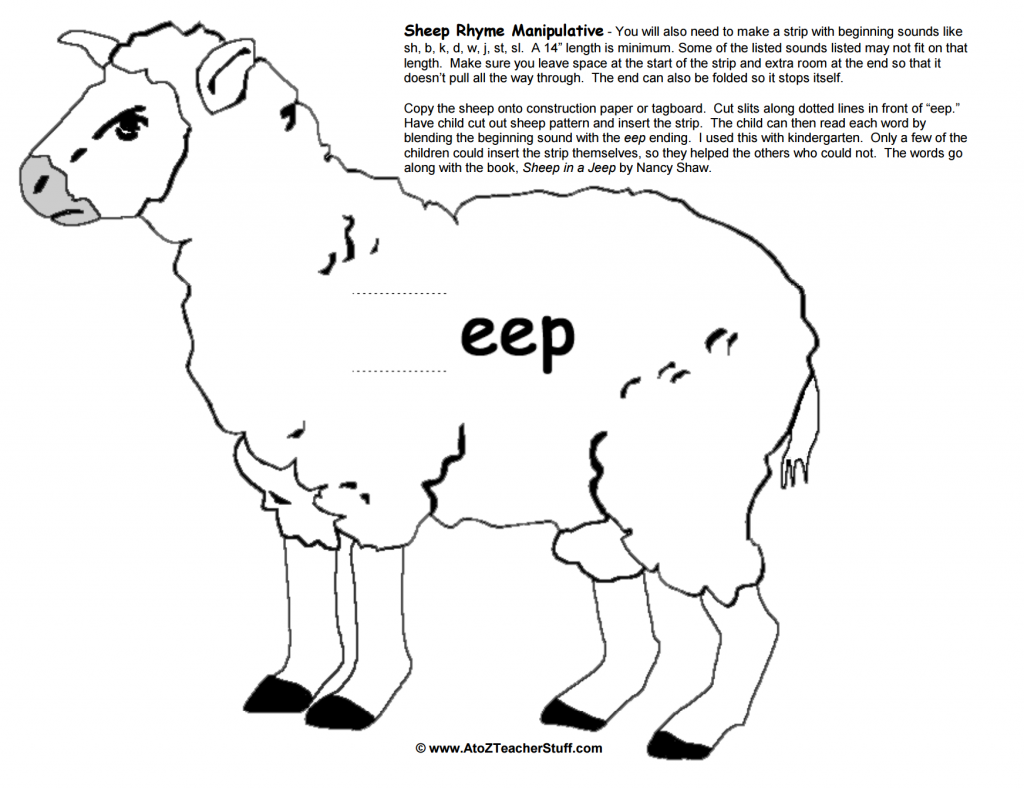 Sheep Rhyme Manipulative - You will also need to make a strip with beginning sounds like sh, b, k, d, w, j, st, sl. A 14" length is minimum. Some of the listed sounds listed may not fit on that length. Make sure you leave space at the start of the strip and extra room at the end so that it doesn't pull all the way through. The end can also be folded so it stops itself.

Copy the sheep onto construction paper or tagboard. Cut slits along dotted lines in front of "eep." Have child cut out sheep pattern and insert the strip. The child can then read each word by blending the beginning sound with the eep ending. I used this with kindergarten. Only a few of the children could insert the strip themselves, so they helped the others who could not. The words go along with the book, Sheep in a Jeep by Nancy Shaw.

eep

© www.AtoZTeacherStuff.com